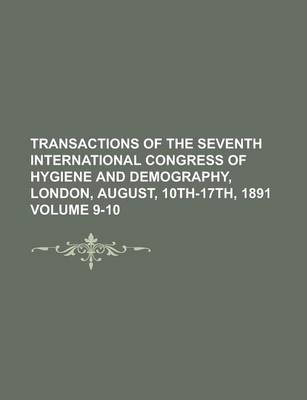 TRANSACTIONS OF THE SEVENTH INTERNATIONAL CONGRESS OF HYGIENE AND DEMOGRAPHY, LONDON, AUGUST, 10TH-17TH, 1891 VOLUME 9-10